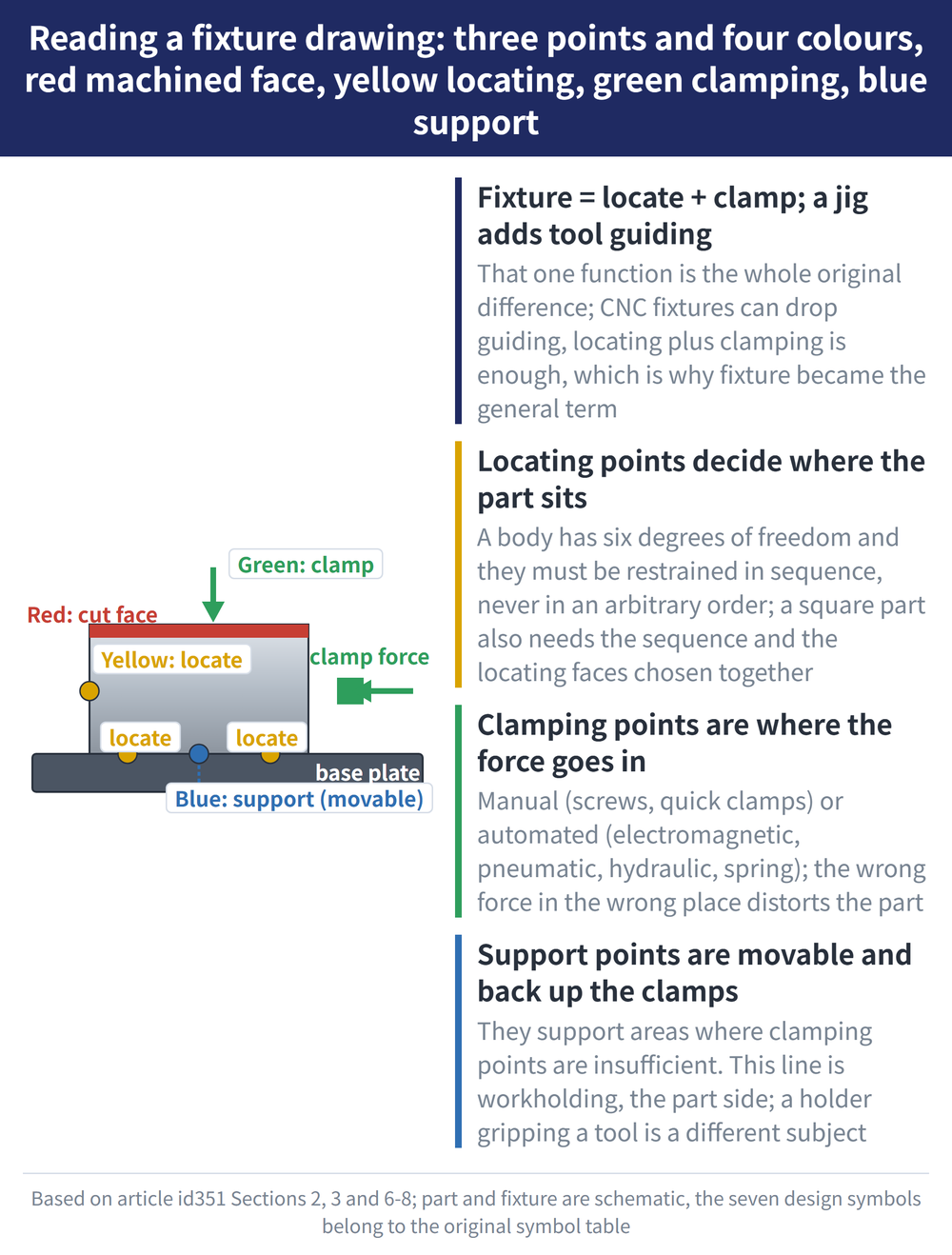 Reading a fixture drawing: three points and four colours, red machined face, yellow locating, green clamping, blue support

Green: clamp

Red: cut face

Yellow: locate

clamp force

locate

locate

base plate

Blue: support (movable)

Fixture = locate + clamp; a jig adds tool guiding

That one function is the whole original difference; CNC fixtures can drop guiding, locating plus clamping is enough, which is why fixture became the general term

Locating points decide where the part sits

A body has six degrees of freedom and they must be restrained in sequence, never in an arbitrary order; a square part also needs the sequence and the locating faces chosen together

Clamping points are where the force goes in

Manual (screws, quick clamps) or automated (electromagnetic, pneumatic, hydraulic, spring); the wrong force in the wrong place distorts the part

Support points are movable and back up the clamps

They support areas where clamping points are insufficient. This line is workholding, the part side; a holder gripping a tool is a different subject

Based on article id351 Sections 2, 3 and 6-8; part and fixture are schematic, the seven design symbols belong to the original symbol table